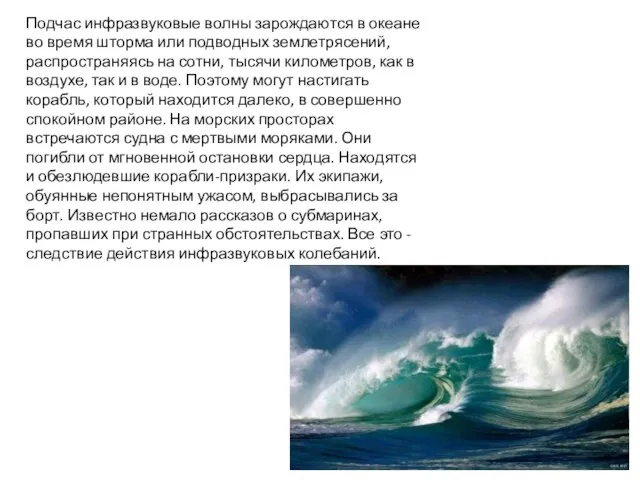 Подчас инфразвуковые волны зарождаются в океане во время шторма или подводных землетрясений, распространяясь на сотни, тысячи километров, как в воздухе, так и в воде. Поэтому могут настигать корабль, который находится далеко, в совершенно спокойном районе. На морских просторах встречаются судна с мертвыми моряками. Они погибли от мгновенной остановки сердца. Находятся и обезлюдевшие корабли-призраки. Их экипажи, обуянные непонятным ужасом, выбрасывались за борт. Известно немало рассказов о субмаринах, пропавших при странных обстоятельствах. Все это - следствие действия инфразвуковых колебаний.